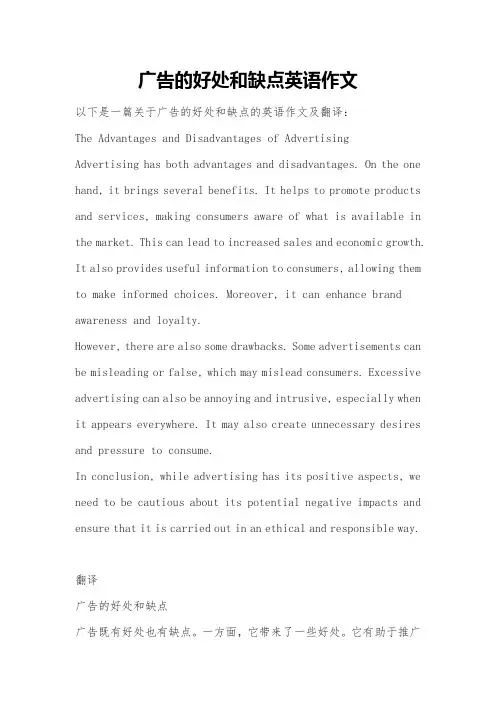 广告的好处和缺点英语作文

以下是一篇关于广告的好处和缺点的英语作文及翻译：

The Advantages and Disadvantages of Advertising

Advertising has both advantages and disadvantages. On the one hand, it brings several benefits. It helps to promote products and services, making consumers aware of what is available in the market. This can lead to increased sales and economic growth. It also provides useful information to consumers, allowing them to make informed choices. Moreover, it can enhance brand awareness and loyalty.

However, there are also some drawbacks. Some advertisements can be misleading or false, which may mislead consumers. Excessive advertising can also be annoying and intrusive, especially when it appears everywhere. It may also create unnecessary desires and pressure to consume.

In conclusion, while advertising has its positive aspects, we need to be cautious about its potential negative impacts and ensure that it is carried out in an ethical and responsible way.

翻译

广告的好处和缺点

广告既有好处也有缺点。一方面，它带来了一些好处。它有助于推广